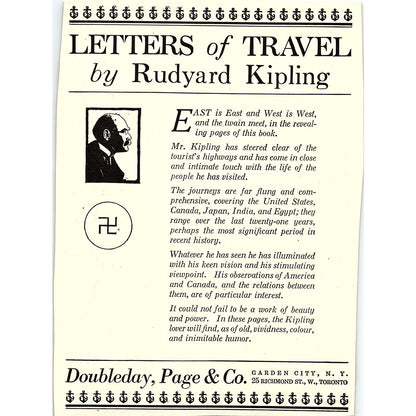 LETTERS of TRAVEL
by Rudyard Kipling

EAST is East and West is West, and the twain meet, in the revealing pages of this book.

Mr. Kipling has steered clear of the tourist's highways and has come in close and intimate touch with the life of the people he has visited.

The journeys are far flung and comprehensive, covering the United States, Canada, Japan, India, and Egypt; they range over the last twenty-one years, perhaps the most significant period in recent history.

Whatever he has seen he has illuminated with his keen vision and his stimulating viewpoint. His observations of America and Canada, and the relations between them, are of particular interest.

It could not fail to be a work of beauty and power. In these pages, the Kipling lover will find, as of old, vividness, colour, and inimitable humor.

Doubleday, Page & Co. GARDEN CITY, N. Y. 25 RICHMOND ST., W., TORONTO